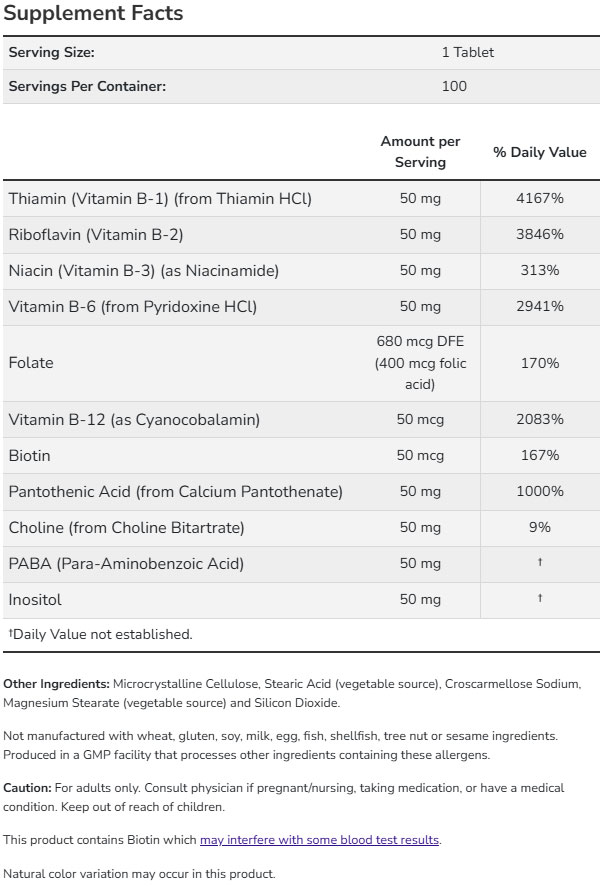 Supplement Facts

| Serving Size: | 1 Tablet |
|---|---|
| Servings Per Container: | 100 |

| | Amount per Serving | % Daily Value |
|---|---|---|
| Thiamin (Vitamin B-1) (from Thiamin HCl) | 50 mg | 4167% |
| Riboflavin (Vitamin B-2) | 50 mg | 3846% |
| Niacin (Vitamin B-3) (as Niacinamide) | 50 mg | 313% |
| Vitamin B-6 (from Pyridoxine HCl) | 50 mg | 2941% |
| Folate | 680 mcg DFE (400 mcg folic acid) | 170% |
| Vitamin B-12 (as Cyanocobalamin) | 50 mcg | 2083% |
| Biotin | 50 mcg | 167% |
| Pantothenic Acid (from Calcium Pantothenate) | 50 mg | 1000% |
| Choline (from Choline Bitartrate) | 50 mg | 9% |
| PABA (Para-Aminobenzoic Acid) | 50 mg | † |
| Inositol | 50 mg | † |

†Daily Value not established.

Other Ingredients: Microcrystalline Cellulose, Stearic Acid (vegetable source), Croscarmellose Sodium, Magnesium Stearate (vegetable source) and Silicon Dioxide.

Not manufactured with wheat, gluten, soy, milk, egg, fish, shellfish, tree nut or sesame ingredients. Produced in a GMP facility that processes other ingredients containing these allergens.

Caution: For adults only. Consult physician if pregnant/nursing, taking medication, or have a medical condition. Keep out of reach of children.

This product contains Biotin which may interfere with some blood test results.

Natural color variation may occur in this product.